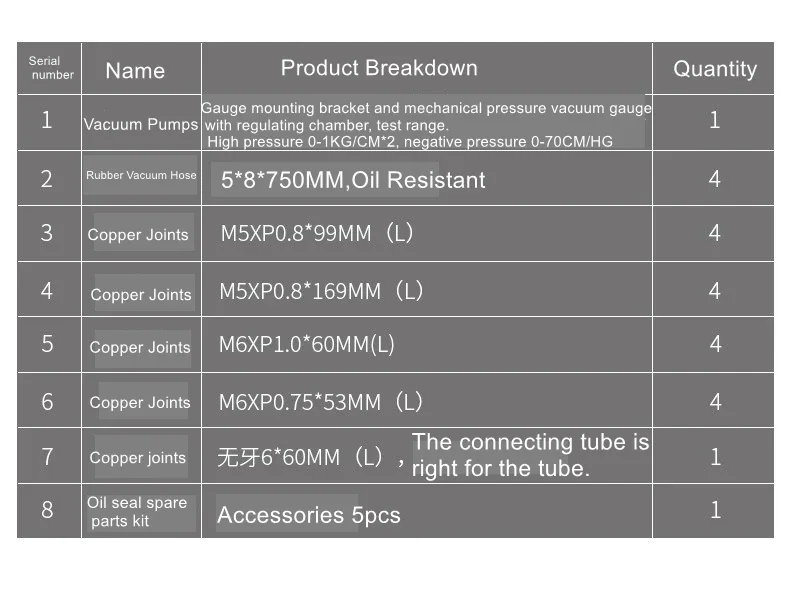 | Serial number | Name | Product Breakdown | Quantity |
|---|---|---|---|
| 1 | Vacuum Pumps | Gauge mounting bracket and mechanical pressure vacuum gauge with regulating chamber, test range. High pressure 0-1KG/CM*2, negative pressure 0-70CM/HG | 1 |
| 2 | Rubber Vacuum Hose | 5*8*750MM,Oil Resistant | 4 |
| 3 | Copper Joints | M5XP0.8*99MM（L） | 4 |
| 4 | Copper Joints | M5XP0.8*169MM（L） | 4 |
| 5 | Copper Joints | M6XP1.0*60MM(L) | 4 |
| 6 | Copper Joints | M6XP0.75*53MM（L） | 4 |
| 7 | Copper joints | 无牙6*60MM（L）, The connecting tube is right for the tube. | 1 |
| 8 | Oil seal spare parts kit | Accessories 5pcs | 1 |